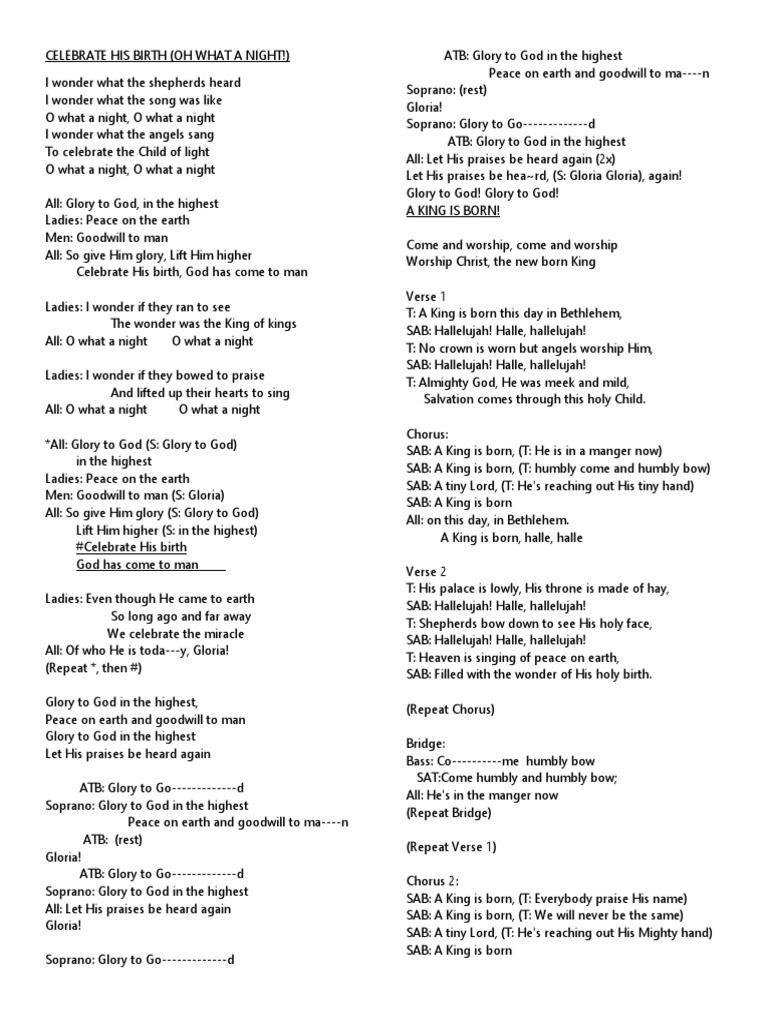 CELEBRATE HIS BIRTH (OH WHAT A NIGHT!)

I wonder what the shepherds heard
I wonder what the song was like
O what a night, O what a night
I wonder what the angels sang
To celebrate the Child of light
O what a night, O what a night

All: Glory to God, in the highest
Ladies: Peace on the earth
Men: Goodwill to man
All: So give Him glory, Lift Him higher
Celebrate His birth, God has come to man

Ladies: I wonder if they ran to see
The wonder was the King of kings
All: O what a night O what a night

Ladies: I wonder if they bowed to praise
And lifted up their hearts to sing
All: O what a night O what a night

*All: Glory to God (S: Glory to God)
in the highest
Ladies: Peace on the earth
Men: Goodwill to man (S: Gloria)
All: So give Him glory (S: Glory to God)
Lift Him higher (S: in the highest)
#Celebrate His birth
God has come to man

Ladies: Even though He came to earth
So long ago and far away
We celebrate the miracle
All: Of who He is toda---y, Gloria!
(Repeat *, then #)

Glory to God in the highest,
Peace on earth and goodwill to man
Glory to God in the highest
Let His praises be heard again

ATB: Glory to Go-------------d
Soprano: Glory to God in the highest
Peace on earth and goodwill to ma----n
ATB: (rest)
Gloria!
ATB: Glory to Go-------------d
Soprano: Glory to God in the highest
All: Let His praises be heard again
Gloria!

Soprano: Glory to Go-------------d
ATB: Glory to God in the highest
Peace on earth and goodwill to ma----n
Soprano: (rest)
Gloria!
Soprano: Glory to Go-------------d
ATB: Glory to God in the highest
All: Let His praises be heard again (2x)
Let His praises be hea~rd, (S: Gloria Gloria), again!
Glory to God! Glory to God!
A KING IS BORN!

Come and worship, come and worship
Worship Christ, the new born King

Verse 1
T: A King is born this day in Bethlehem,
SAB: Hallelujah! Halle, hallelujah!
T: No crown is worn but angels worship Him,
SAB: Hallelujah! Halle, hallelujah!
T: Almighty God, He was meek and mild,
Salvation comes through this holy Child.

Chorus:
SAB: A King is born, (T: He is in a manger now)
SAB: A King is born, (T: humbly come and humbly bow)
SAB: A tiny Lord, (T: He's reaching out His tiny hand)
SAB: A King is born
All: on this day, in Bethlehem.
A King is born, halle, halle

Verse 2
T: His palace is lowly, His throne is made of hay,
SAB: Hallelujah! Halle, hallelujah!
T: Shepherds bow down to see His holy face,
SAB: Hallelujah! Halle, hallelujah!
T: Heaven is singing of peace on earth,
SAB: Filled with the wonder of His holy birth.

(Repeat Chorus)

Bridge:
Bass: Co----------me humbly bow
SAT:Come humbly and humbly bow;
All: He's in the manger now
(Repeat Bridge)

(Repeat Verse 1)

Chorus 2:
SAB: A King is born, (T: Everybody praise His name)
SAB: A King is born, (T: We will never be the same)
SAB: A tiny Lord, (T: He's reaching out His Mighty hand)
SAB: A King is born